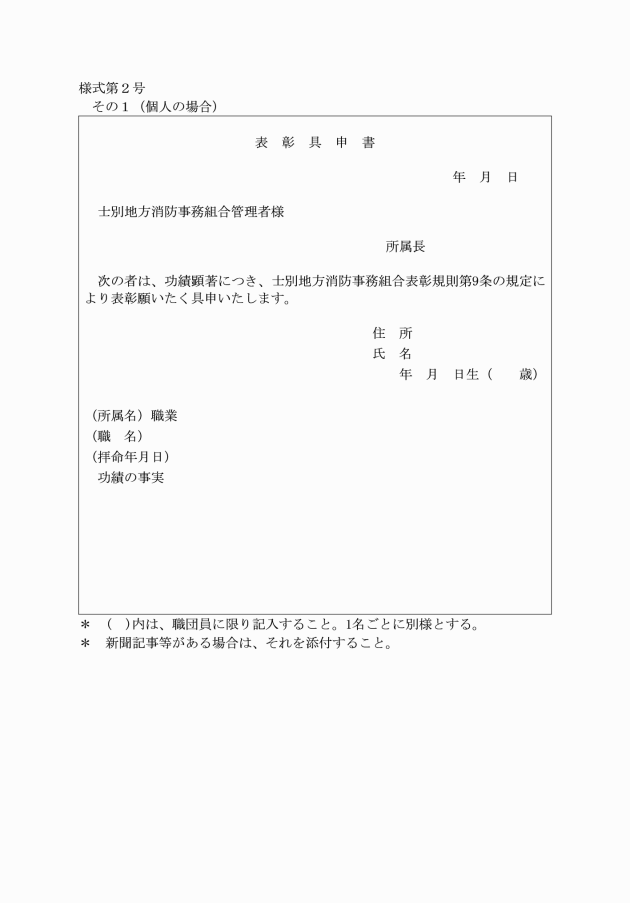 様式第２号
その１（個人の場合）

表　彰　具　申　書

年　月　日

士別地方消防事務組合管理者様

所属長

次の者は、功績顕著につき、士別地方消防事務組合表彰規則第9条の規定により表彰願いたく具申いたします。

住　所
氏　名
年　月　日生（　　歳）

（所属名）職業
（職　名）
（拝命年月日）
功績の事実

＊　（　）内は、職団員に限り記入すること。1名ごとに別様とする。
＊　新聞記事等がある場合は、それを添付すること。